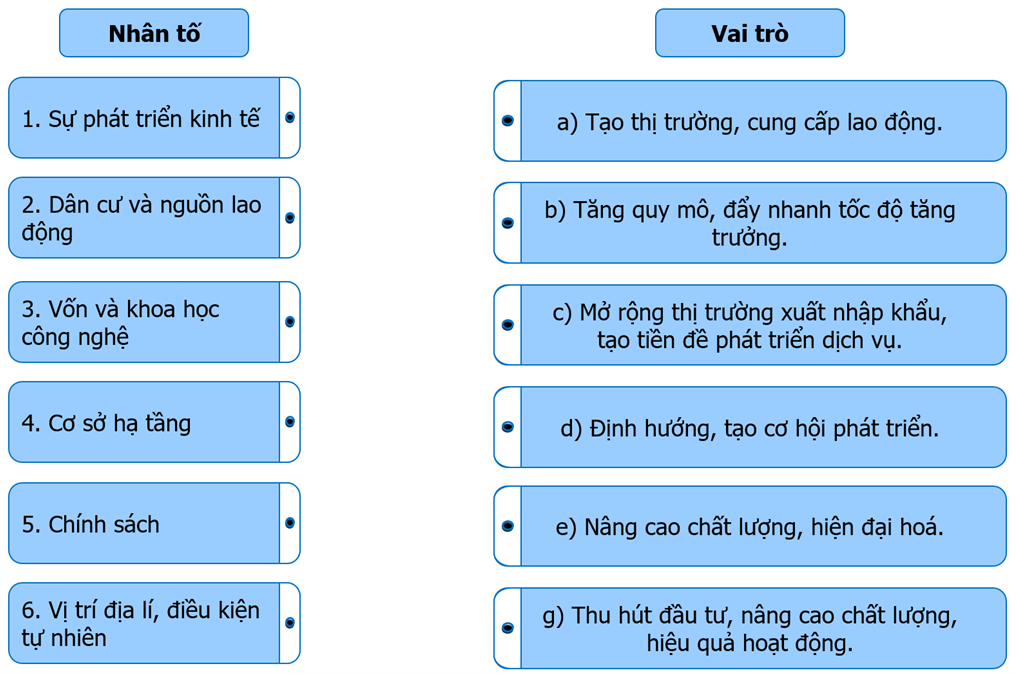 Nhân tố

1. Sự phát triển kinh tế

2. Dân cư và nguồn lao động

3. Vốn và khoa học công nghệ

4. Cơ sở hạ tầng

5. Chính sách

6. Vị trí địa lí, điều kiện tự nhiên

Vai trò

a) Tạo thị trường, cung cấp lao động.

b) Tăng quy mô, đẩy nhanh tốc độ tăng trưởng.

c) Mở rộng thị trường xuất nhập khẩu, tạo tiền đề phát triển dịch vụ.

d) Định hướng, tạo cơ hội phát triển.

e) Nâng cao chất lượng, hiện đại hoá.

g) Thu hút đầu tư, nâng cao chất lượng, hiệu quả hoạt động.